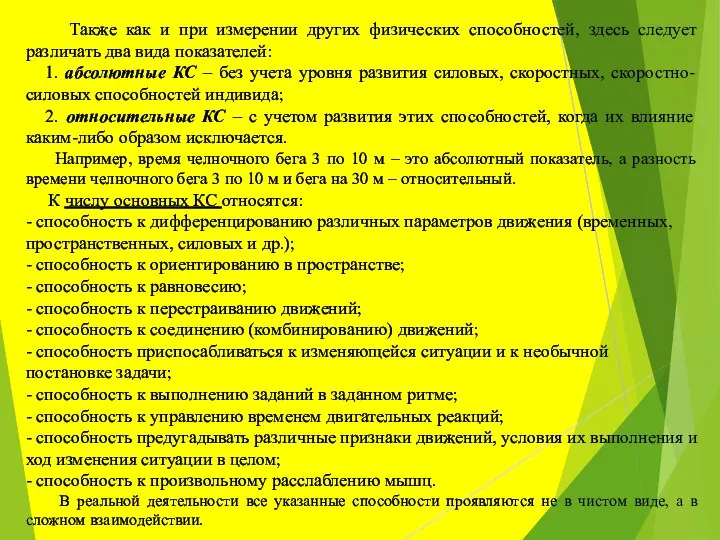 Также как и при измерении других физических способностей, здесь следует различать два вида показателей:

1. абсолютные КС – без учета уровня развития силовых, скоростных, скоростно-силовых способностей индивида;

2. относительные КС – с учетом развития этих способностей, когда их влияние каким-либо образом исключается.

Например, время челночного бега 3 по 10 м – это абсолютный показатель, а разность времени челночного бега 3 по 10 м и бега на 30 м – относительный.

К числу основных КС относятся:
- способность к дифференцированию различных параметров движения (временных, пространственных, силовых и др.);
- способность к ориентированию в пространстве;
- способность к равновесию;
- способность к перестраиванию движений;
- способность к соединению (комбинированию) движений;
- способность приспосабливаться к изменяющейся ситуации и к необычной постановке задачи;
- способность к выполнению заданий в заданном ритме;
- способность к управлению временем двигательных реакций;
- способность предугадывать различные признаки движений, условия их выполнения и ход изменения ситуации в целом;
- способность к произвольному расслаблению мышц.

В реальной деятельности все указанные способности проявляются не в чистом виде, а в сложном взаимодействии.